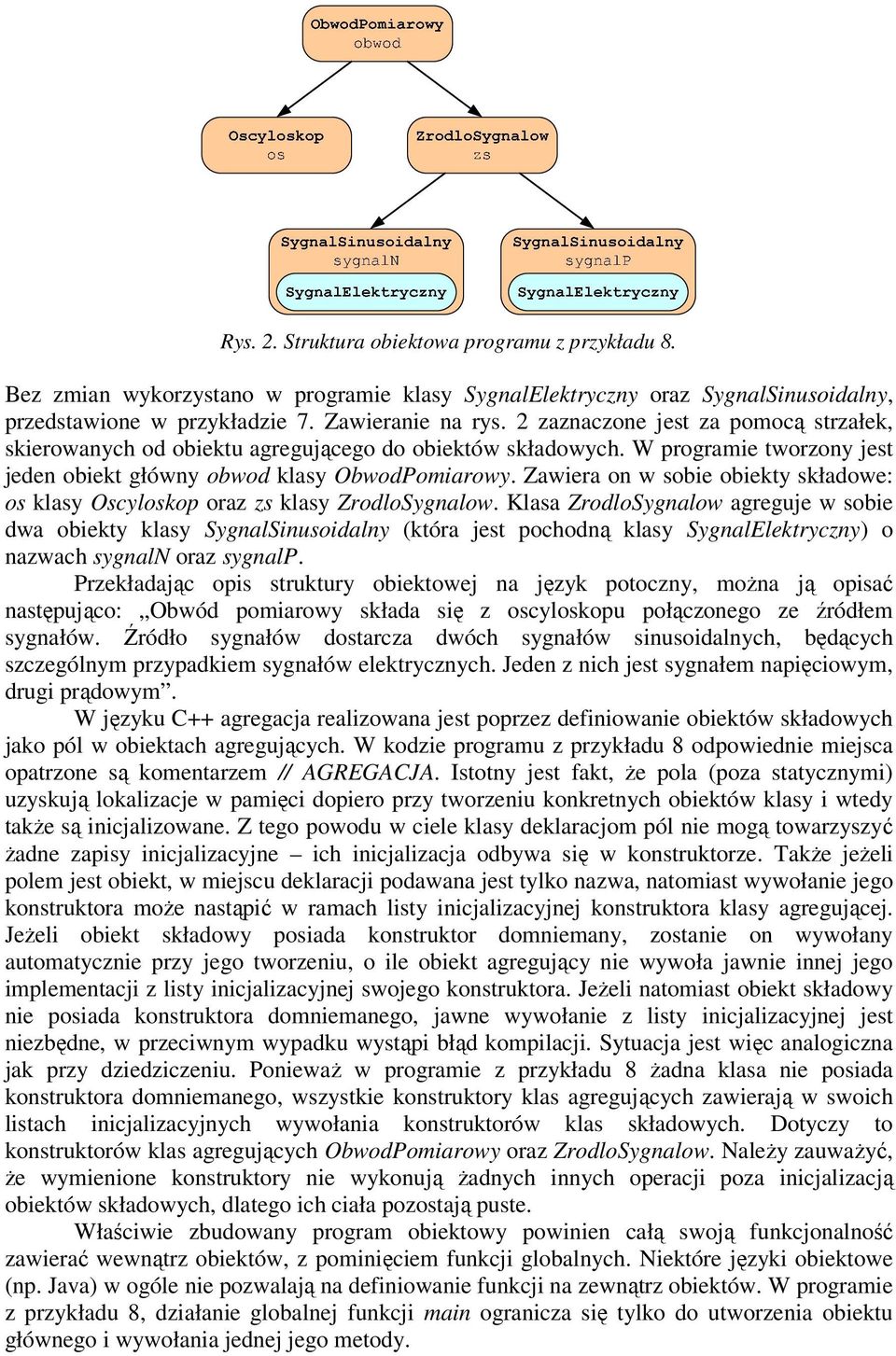 ObwodPomiarowy
obwod

Oscyloskop
os

ZrodloSygnalow
zs

SygnalSinusoidalny
sygnalN
SygnalElektryczny

SygnalSinusoidalny
sygnalP
SygnalElektryczny

Rys. 2. Struktura obiektowa programu z przykładu 8.

Bez zmian wykorzystano w programie klasy SygnalElektryczny oraz SygnalSinusoidalny, przedstawione w przykładzie 7. Zawieranie na rys. 2 zaznaczone jest za pomocą strzałek, skierowanych od obiektu agregującego do obiektów składowych. W programie tworzony jest jeden obiekt główny obwod klasy ObwodPomiarowy. Zawiera on w sobie obiekty składowe: os klasy Oscyloskop oraz zs klasy ZrodloSygnalow. Klasa ZrodloSygnalow agreguje w sobie dwa obiekty klasy SygnalSinusoidalny (która jest pochodną klasy SygnalElektryczny) o nazwach sygnalN oraz sygnalP.

Przekładając opis struktury obiektowej na język potoczny, można ją opisać następująco: „Obwód pomiarowy składa się z oscyloskopu połączonego ze źródłem sygnałów. Źródło sygnałów dostarcza dwóch sygnałów sinusoidalnych, będących szczególnym przypadkiem sygnałów elektrycznych. Jeden z nich jest sygnałem napięciowym, drugi prądowym”.

W języku C++ agregacja realizowana jest poprzez definiowanie obiektów składowych jako pól w obiektach agregujących. W kodzie programu z przykładu 8 odpowiednie miejsca opatrzone są komentarzem // AGREGACJA. Istotny jest fakt, że pola (poza statycznymi) uzyskują lokalizacje w pamięci dopiero przy tworzeniu konkretnych obiektów klasy i wtedy także są inicjalizowane. Z tego powodu w ciele klasy deklaracjom pól nie mogą towarzyszyć żadne zapisy inicjalizacyjne – ich inicjalizacja odbywa się w konstruktorze. Także jeżeli polem jest obiekt, w miejscu deklaracji podawana jest tylko nazwa, natomiast wywołanie jego konstruktora może nastąpić w ramach listy inicjalizacyjnej konstruktora klasy agregującej. Jeżeli obiekt składowy posiada konstruktor domniemany, zostanie on wywołany automatycznie przy jego tworzeniu, o ile obiekt agregujący nie wywoła jawnie innej jego implementacji z listy inicjalizacyjnej swojego konstruktora. Jeżeli natomiast obiekt składowy nie posiada konstruktora domniemanego, jawne wywołanie z listy inicjalizacyjnej jest niezbędne, w przeciwnym wypadku wystąpi błąd kompilacji. Sytuacja jest więc analogiczna jak przy dziedziczeniu. Ponieważ w programie z przykładu 8 żadna klasa nie posiada konstruktora domniemanego, wszystkie konstruktory klas agregujących zawierają w swoich listach inicjalizacyjnych wywołania konstruktorów klas składowych. Dotyczy to konstruktorów klas agregujących ObwodPomiarowy oraz ZrodloSygnalow. Należy zauważyć, że wymienione konstruktory nie wykonują żadnych innych operacji poza inicjalizacją obiektów składowych, dlatego ich ciała pozostają puste.

Właściwie zbudowany program obiektowy powinien całą swoją funkcjonalność zawierać wewnątrz obiektów, z pominięciem funkcji globalnych. Niektóre języki obiektowe (np. Java) w ogóle nie pozwalają na definiowanie funkcji na zewnątrz obiektów. W programie z przykładu 8, działanie globalnej funkcji main ogranicza się tylko do utworzenia obiektu głównego i wywołania jednej jego metody.